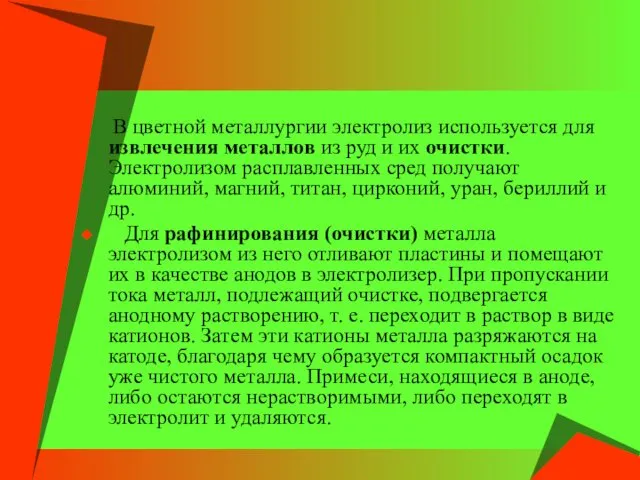 В цветной металлургии электролиз используется для извлечения металлов из руд и их очистки. Электролизом расплавленных сред получают алюминий, магний, титан, цирконий, уран, бериллий и др.

Для рафинирования (очистки) металла электролизом из него отливают пластины и помещают их в качестве анодов в электролизер. При пропускании тока металл, подлежащий очистке, подвергается анодному растворению, т. е. переходит в раствор в виде катионов. Затем эти катионы металла разряжаются на катоде, благодаря чему образуется компактный осадок уже чистого металла. Примеси, находящиеся в аноде, либо остаются нерастворимыми, либо переходят в электролит и удаляются.